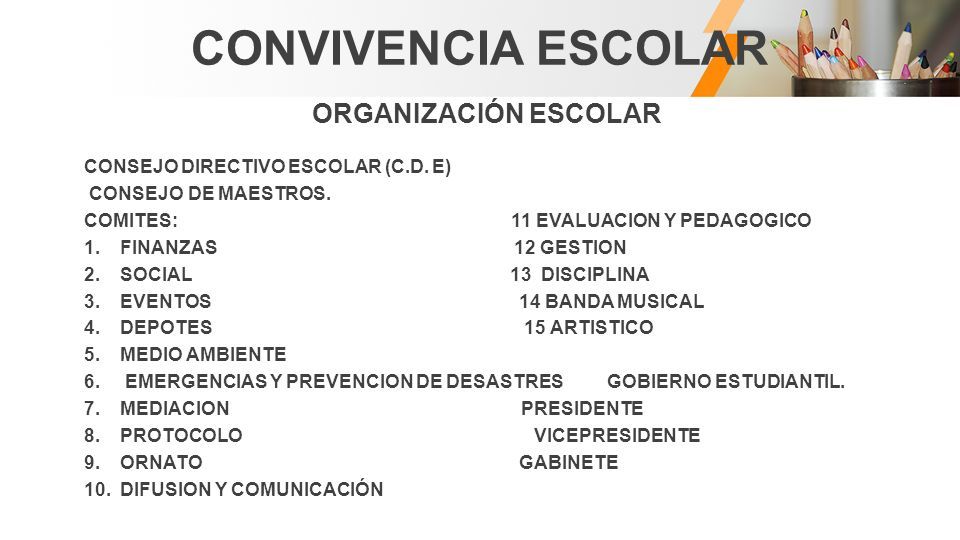 CONVIVENCIA ESCOLAR

ORGANIZACIÓN ESCOLAR

CONSEJO DIRECTIVO ESCOLAR (C.D. E)
CONSEJO DE MAESTROS.
COMITES:
1. FINANZAS
2. SOCIAL
3. EVENTOS
4. DEPOTES
5. MEDIO AMBIENTE
6. EMERGENCIAS Y PREVENCION DE DESASTRES
7. MEDIACION
8. PROTOCOLO
9. ORNATO
10. DIFUSION Y COMUNICACIÓN

11 EVALUACION Y PEDAGOGICO
12 GESTION
13 DISCIPLINA
14 BANDA MUSICAL
15 ARTISTICO

GOBIERNO ESTUDIANTIL.
PRESIDENTE
VICEPRESIDENTE
GABINETE